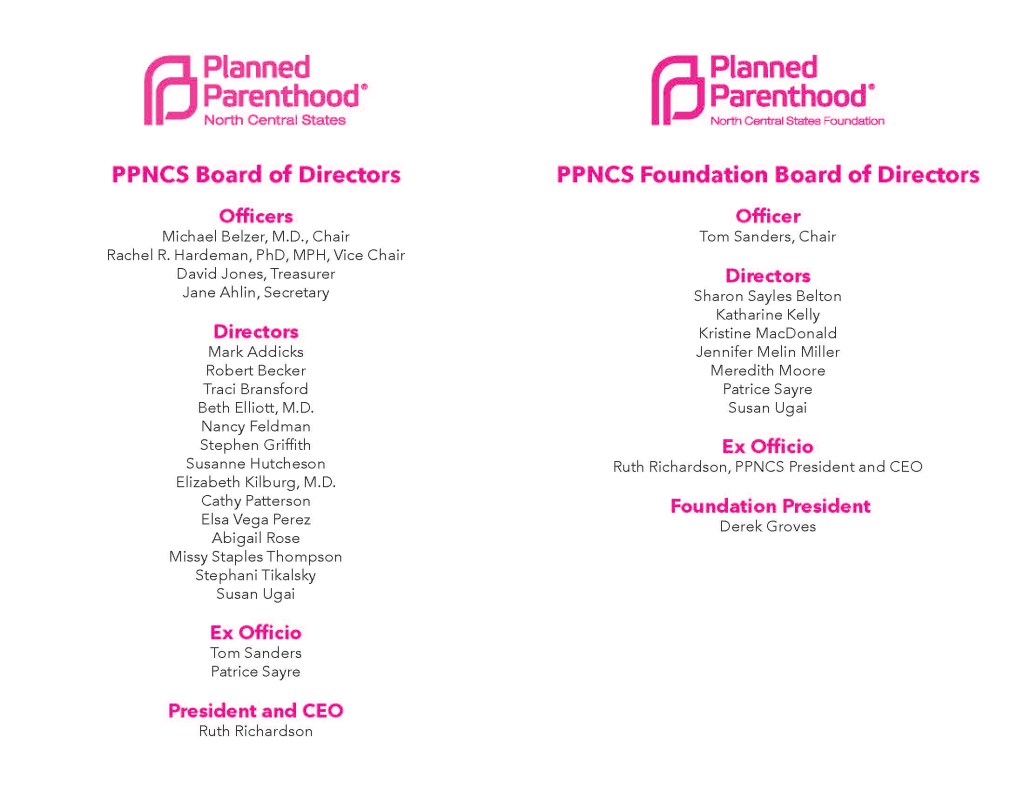 Planned Parenthood®
North Central States

PPNCS Board of Directors

Officers
Michael Belzer, M.D., Chair
Rachel R. Hardeman, PhD, MPH, Vice Chair
David Jones, Treasurer
Jane Ahlin, Secretary

Directors
Mark Addicks
Robert Becker
Traci Bransford
Beth Elliott, M.D.
Nancy Feldman
Stephen Griffith
Susanne Hutcheson
Elizabeth Kilburg, M.D.
Cathy Patterson
Elsa Vega Perez
Abigail Rose
Missy Staples Thompson
Stephani Tikalsky
Susan Ugai

Ex Officio
Tom Sanders
Patrice Sayre

President and CEO
Ruth Richardson

Planned Parenthood®
North Central States Foundation

PPNCS Foundation Board of Directors

Officer
Tom Sanders, Chair

Directors
Sharon Sayles Belton
Katharine Kelly
Kristine MacDonald
Jennifer Melin Miller
Meredith Moore
Patrice Sayre
Susan Ugai

Ex Officio
Ruth Richardson, PPNCS President and CEO

Foundation President
Derek Groves